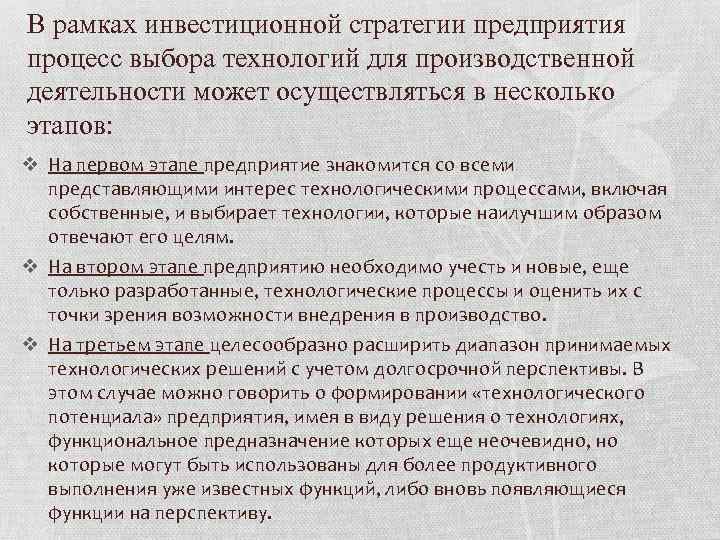 В рамках инвестиционной стратегии предприятия процесс выбора технологий для производственной деятельности может осуществляться в несколько этапов:

❖ На первом этапе предприятие знакомится со всеми представляющими интерес технологическими процессами, включая собственные, и выбирает технологии, которые наилучшим образом отвечают его целям.

❖ На втором этапе предприятию необходимо учесть и новые, еще только разработанные, технологические процессы и оценить их с точки зрения возможности внедрения в производство.

❖ На третьем этапе целесообразно расширить диапазон принимаемых технологических решений с учетом долгосрочной перспективы. В этом случае можно говорить о формировании «технологического потенциала» предприятия, имея в виду решения о технологиях, функциональное предназначение которых еще неочевидно, но которые могут быть использованы для более продуктивного выполнения уже известных функций, либо вновь появляющиеся функции на перспективу.